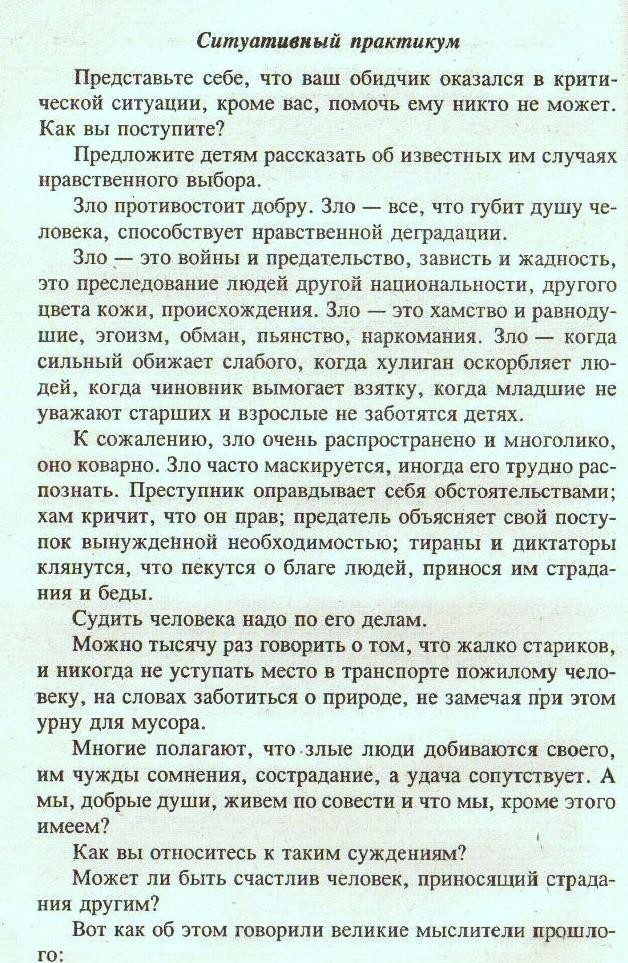 Ситуативный практикум

Представьте себе, что ваш обидчик оказался в критической ситуации, кроме вас, помочь ему никто не может. Как вы поступите?

Предложите детям рассказать об известных им случаях нравственного выбора.

Зло противостоит добру. Зло — все, что губит душу человека, способствует нравственной деградации.

Зло — это войны и предательство, зависть и жадность, это преследование людей другой национальности, другого цвета кожи, происхождения. Зло — это хамство и равнодушие, эгоизм, обман, пьянство, наркомания. Зло — когда сильный обижает слабого, когда хулиган оскорбляет людей, когда чиновник вымогает взятку, когда младшие не уважают старших и взрослые не заботятся детях.

К сожалению, зло очень распространено и многолико, оно коварно. Зло часто маскируется, иногда его трудно распознать. Преступник оправдывает себя обстоятельствами; хам кричит, что он прав; предатель объясняет свой поступок вынужденной необходимостью; тираны и диктаторы клянутся, что пекутся о благе людей, принося им страдания и беды.

Судить человека надо по его делам.

Можно тысячу раз говорить о том, что жалко стариков, и никогда не уступать место в транспорте пожилому человеку, на словах заботиться о природе, не замечая при этом урну для мусора.

Многие полагают, что злые люди добиваются своего, им чужды сомнения, сострадание, а удача сопутствует. А мы, добрые души, живем по совести и что мы, кроме этого имеем?

Как вы относитесь к таким суждениям?

Может ли быть счастлив человек, приносящий страдания другим?

Вот как об этом говорили великие мыслители прошлого: